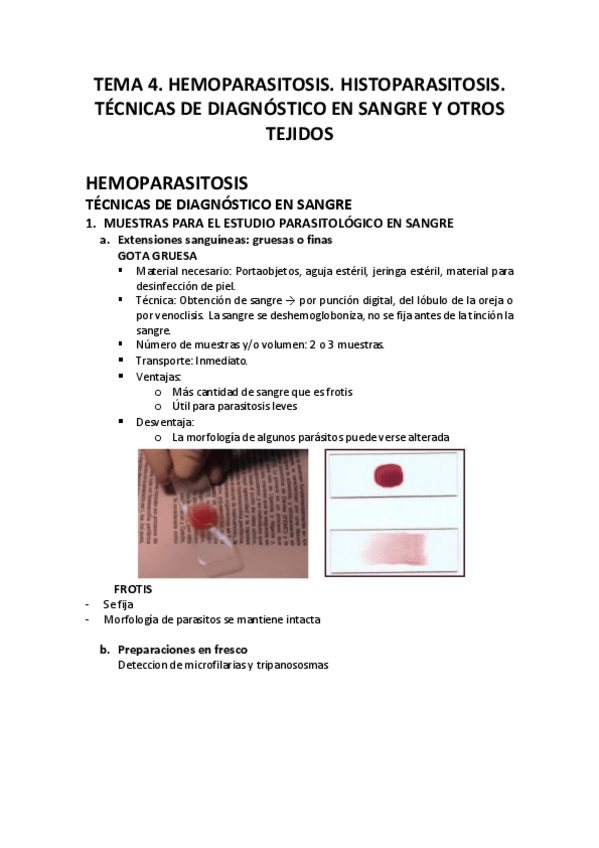 TEMA 4. HEMOPARASITOSIS. HISTOPARASITOSIS. TÉCNICAS DE DIAGNÓSTICO EN SANGRE Y OTROS TEJIDOS

HEMOPARASITOSIS

TÉCNICAS DE DIAGNÓSTICO EN SANGRE

1. MUESTRAS PARA EL ESTUDIO PARASITOLÓGICO EN SANGRE

a. Extensiones sanguíneas: gruesas o finas

GOTA GRUESA

▪ Material necesario: Portaobjetos, aguja estéril, jeringa estéril, material para desinfección de piel.

▪ Técnica: Obtención de sangre → por punción digital, del lóbulo de la oreja o por venoclisis. La sangre se deshemogloboniza, no se fija antes de la tinción la sangre.

▪ Número de muestras y/o volumen: 2 o 3 muestras.

▪ Transporte: Inmediato.

▪ Ventajas:

o Más cantidad de sangre que es frotis

o Útil para parasitosis leves

▪ Desventaja:

o La morfología de algunos parásitos puede verse alterada

FROTIS

- Se fija
- Morfología de parasitos se mantiene intacta

b. Preparaciones en fresco

Deteccion de microfilarias y tripanososmas